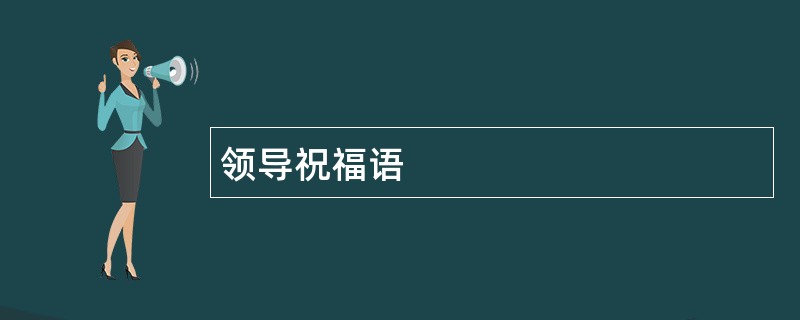 领导祝福语